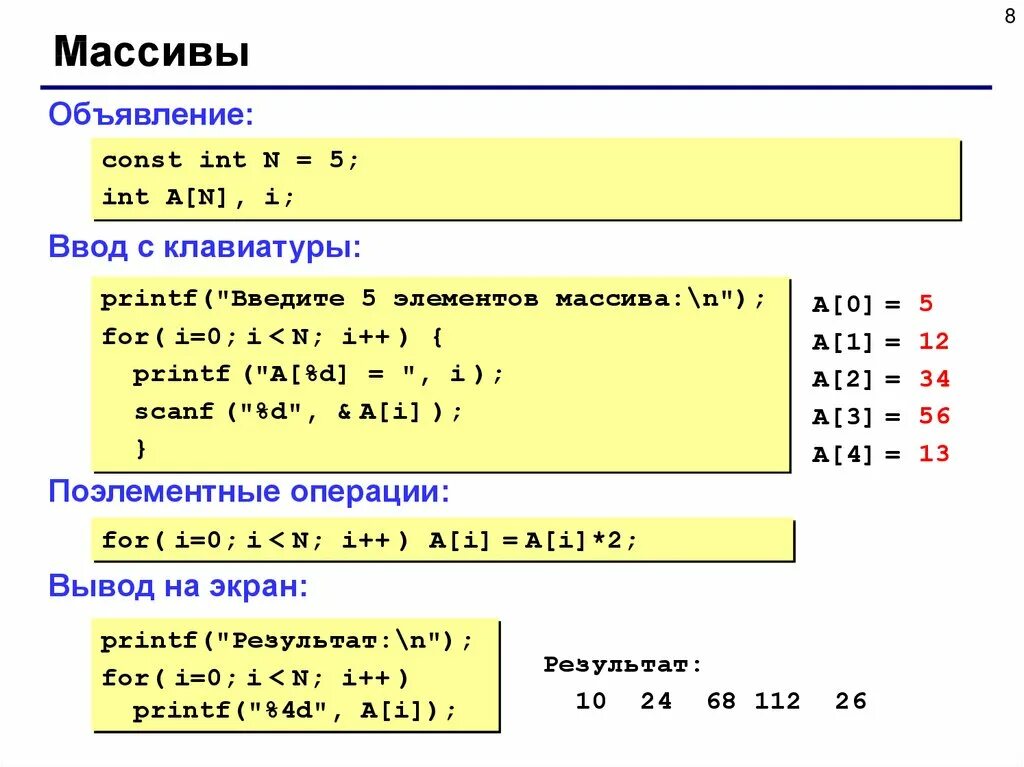 8

Массивы

Объявление:

const int N = 5;
int A[N], i;

Ввод с клавиатуры:

printf("Введите 5 элементов массива:\n");
for( i=0; i < N; i++ ) {
printf ("A[%d] = ", i );
scanf ("%d", & A[i] );
}

A[0] = 5
A[1] = 12
A[2] = 34
A[3] = 56
A[4] = 13

Поэлементные операции:

for( i=0; i < N; i++ ) A[i] = A[i]*2;

Вывод на экран:

printf("Результат:\n");
for( i=0; i < N; i++ )
printf("%4d", A[i]);

Результат:
10 24 68 112 26